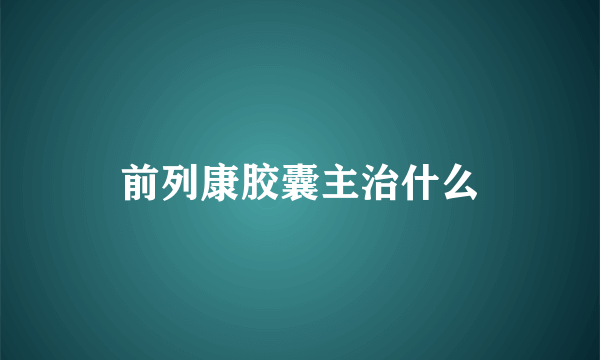 前列康胶囊主治什么